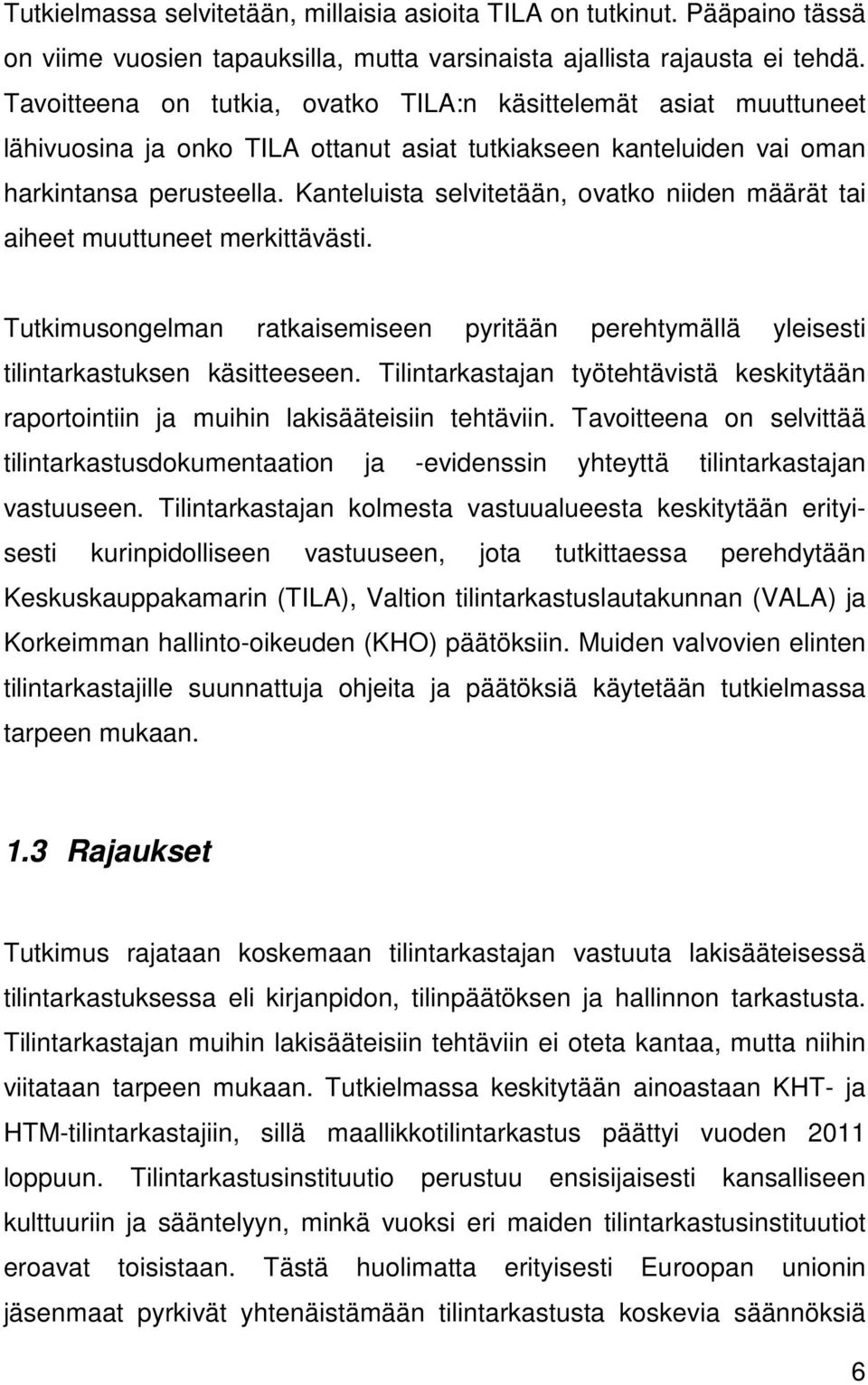 Tutkielmassa selvitetään, millaisia asioita TILA on tutkinut. Pääpaino tässä on viime vuosien tapauksilla, mutta varsinaista ajallista rajausta ei tehdä. Tavoitteena on tutkia, ovatko TILA:n käsittelemät asiat muuttuneet lähivuosina ja onko TILA ottanut asiat tutkiakseen kanteluiden vai oman harkintansa perusteella. Kanteluista selvitetään, ovatko niiden määrät tai aiheet muuttuneet merkittävästi.

Tutkimusongelman ratkaisemiseen pyritään perehtymällä yleisesti tilintarkastuksen käsitteeseen. Tilintarkastajan työtehtävistä keskitytään raportointiin ja muihin lakisääteisiin tehtäviin. Tavoitteena on selvittää tilintarkastusdokumentaation ja -evidenssin yhteyttä tilintarkastajan vastuuseen. Tilintarkastajan kolmesta vastuualueesta keskitytään erityisesti kurinpidolliseen vastuuseen, jota tutkittaessa perehdytään Keskuskauppakamarin (TILA), Valtion tilintarkastuslautakunnan (VALA) ja Korkeimman hallinto-oikeuden (KHO) päätöksiin. Muiden valvovien elinten tilintarkastajille suunnattuja ohjeita ja päätöksiä käytetään tutkielmassa tarpeen mukaan.

1.3 Rajaukset

Tutkimus rajataan koskemaan tilintarkastajan vastuuta lakisääteisessä tilintarkastuksessa eli kirjanpidon, tilinpäätöksen ja hallinnon tarkastusta. Tilintarkastajan muihin lakisääteisiin tehtäviin ei oteta kantaa, mutta niihin viitataan tarpeen mukaan. Tutkielmassa keskitytään ainoastaan KHT- ja HTM-tilintarkastajiin, sillä maallikkotilintarkastus päättyi vuoden 2011 loppuun. Tilintarkastusinstituutio perustuu ensisijaisesti kansalliseen kulttuuriin ja sääntelyyn, minkä vuoksi eri maiden tilintarkastusinstituutiot eroavat toisistaan. Tästä huolimatta erityisesti Euroopan unionin jäsenmaat pyrkivät yhtenäistämään tilintarkastusta koskevia säännöksiä

6